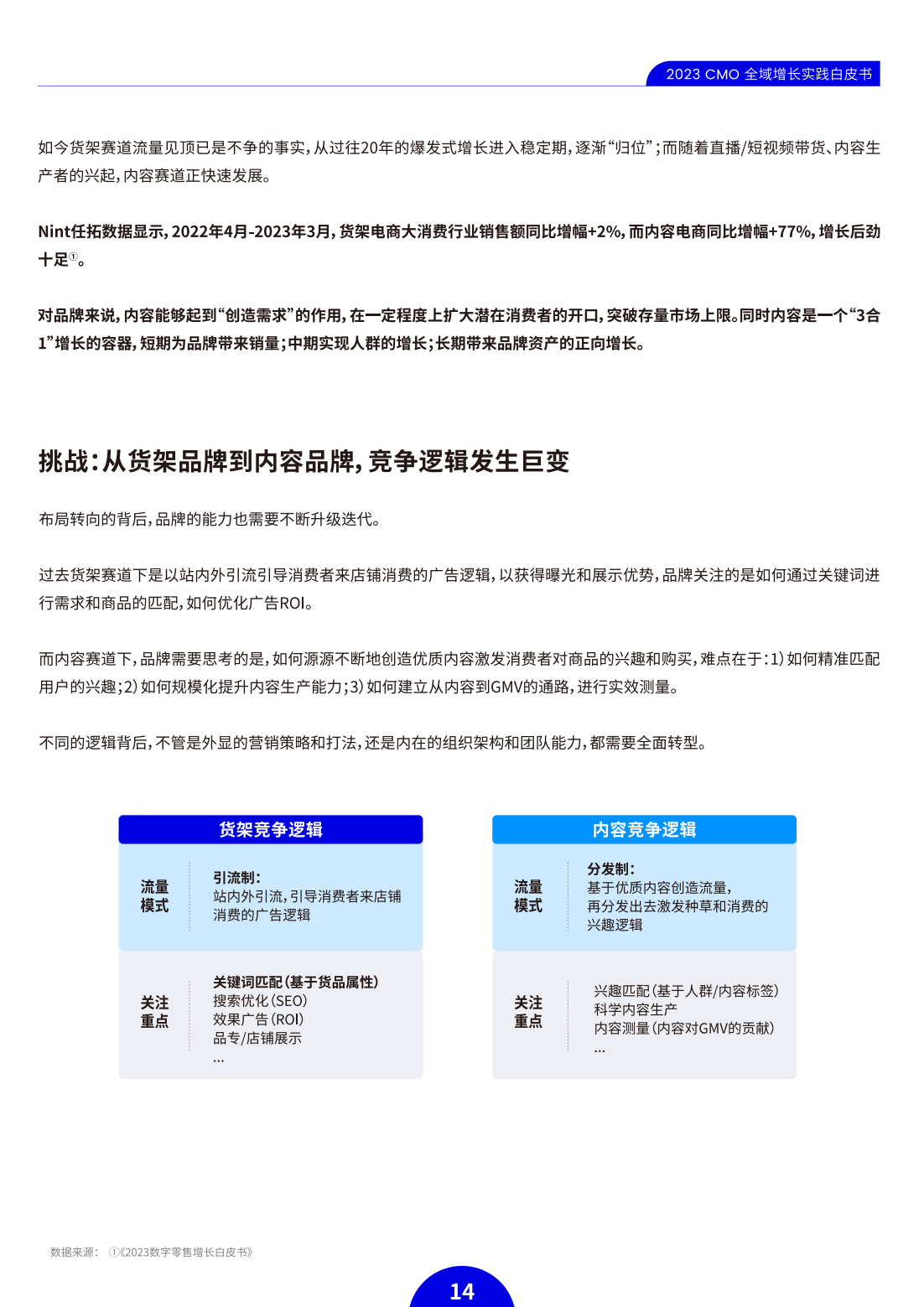 2023 CMO 全域增长实践白皮书

如今货架赛道流量见顶已是不争的事实，从过往20年的爆发式增长进入稳定期，逐渐“归位”；而随着直播/短视频带货、内容生产者的兴起，内容赛道正快速发展。

Nint任拓数据显示，2022年4月-2023年3月，货架电商大消费行业销售额同比增幅+2%，而内容电商同比增幅+77%，增长后劲十足①。

对品牌来说，内容能够起到“创造需求”的作用，在一定程度上扩大潜在消费者的开口，突破存量市场上限。同时内容是一个“3合1”增长的容器，短期为品牌带来销量；中期实现人群的增长；长期带来品牌资产的正向增长。

挑战：从货架品牌到内容品牌，竞争逻辑发生巨变

布局转向的背后，品牌的能力也需要不断升级迭代。

过去货架赛道下是以站内外引流引导消费者来店铺消费的广告逻辑，以获得曝光和展示优势，品牌关注的是如何通过关键词进行需求和商品的匹配，如何优化广告ROI。

而内容赛道下，品牌需要思考的是，如何源源不断地创造优质内容激发消费者对商品的兴趣和购买，难点在于：1）如何精准匹配用户的兴趣；2）如何规模化提升内容生产能力；3）如何建立从内容到GMV的通路，进行实效测量。

不同的逻辑背后，不管是外显的营销策略和打法，还是内在的组织架构和团队能力，都需要全面转型。

货架竞争逻辑

流量模式

引流制：
站内外引流，引导消费者来店铺消费的广告逻辑

关注重点

关键词匹配（基于货品属性）
搜索优化（SEO）
效果广告（ROI）
品专/店铺展示
...

内容竞争逻辑

流量模式

分发制：
基于优质内容创造流量，
再分发出去激发种草和消费的兴趣逻辑

关注重点

兴趣匹配（基于人群/内容标签）
科学内容生产
内容测量（内容对GMV的贡献）
...

数据来源： ①《2023数字零售增长白皮书》

14